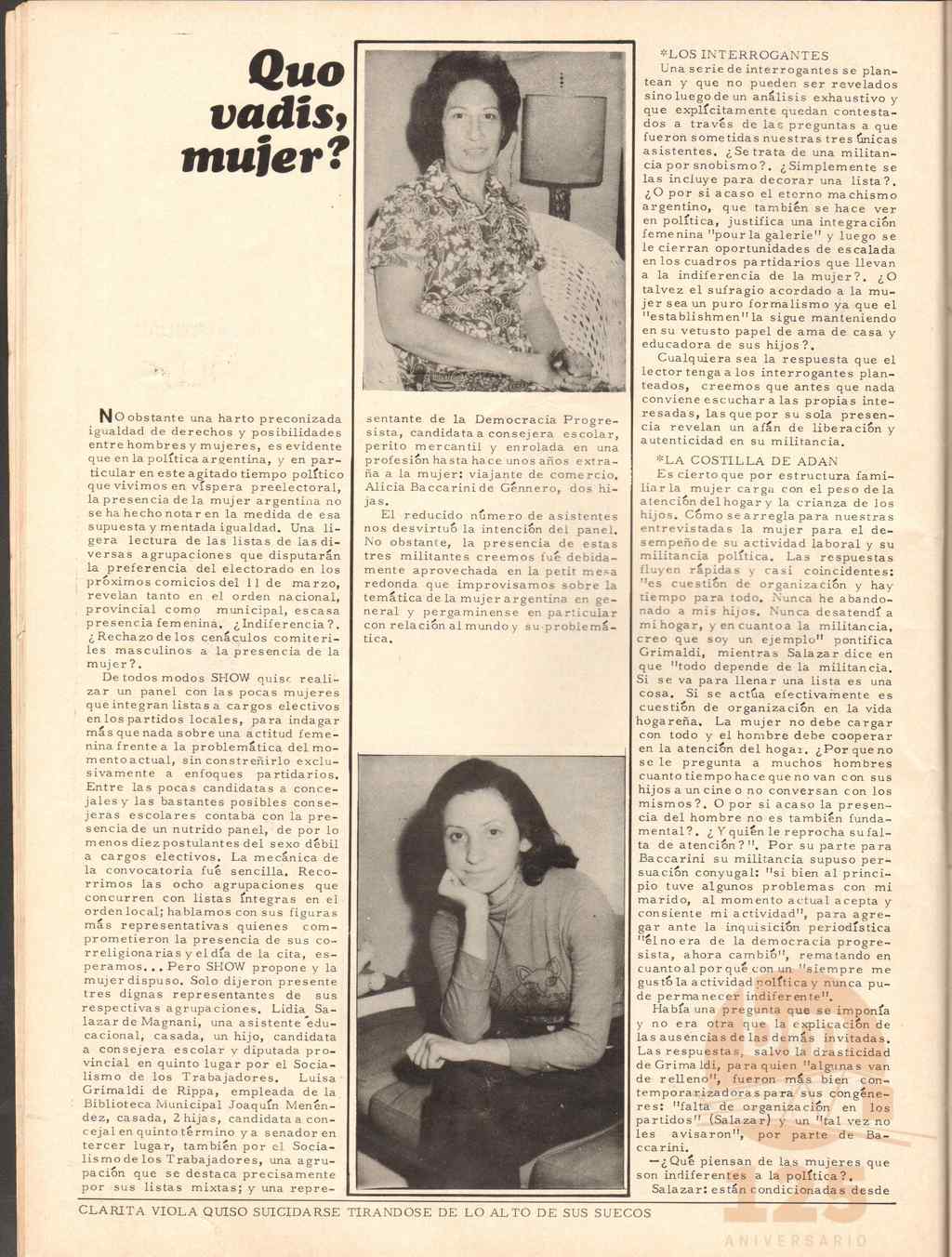 Quo vadis, mujer?

No obstante una harto preconizada igualdad de derechos y posibilidades entre hombres y mujeres, es evidente que en la política argentina, y en particular en este agitado tiempo político que vivimos en víspera preelectoral, la presencia de la mujer argentina no se ha hecho notar en la medida de esa supuesta y mentada igualdad. Una ligera lectura de las listas de las diversas agrupaciones que disputarán la preferencia del electorado en los próximos comicios del 11 de marzo, revelan tanto en el orden nacional, provincial como municipal, escasa presencia femenina. ¿Indiferencia?. ¿Rechazo de los cenáculos comiteriles masculinos a la presencia de la mujer?.

De todos modos SHOW quiso realizar un panel con las pocas mujeres que integran listas a cargos electivos en los partidos locales, para indagar más que nada sobre una actitud femenina frente a la problemática del momento actual, sin constreñirlo exclusivamente a enfoques partidarios. Entre las pocas candidatas a concejales y las bastantes posibles consejeras escolares contaba con la presencia de un nutrido panel, de por lo menos diez postulantes del sexo débil a cargos electivos. La mecánica de la convocatoria fué sencilla. Recorrimos las ocho agrupaciones que concurren con listas íntegras en el orden local; hablamos con sus figuras más representativas quienes comprometieron la presencia de sus correligionarias y el día de la cita, esperamos... Pero SHOW propone y la mujer dispuso. Solo dijeron presente tres dignas representantes de sus respectivas agrupaciones. Lidia Salazar de Magnani, una asistente educacional, casada, un hijo, candidata a consejera escolar y diputada provincial en quinto lugar por el Socialismo de los Trabajadores. Luisa Grimaldi de Rippa, empleada de la Biblioteca Municipal Joaquín Menéndez, casada, 2 hijas, candidata a concejal en quinto término y a senador en tercer lugar, también por el Socialismo de los Trabajadores, una agrupación que se destaca precisamente por sus listas mixtas; y una representante de la Democracia Progresista, candidata a consejera escolar, perito mercantil y enrolada en una profesión hasta hace unos años extraña a la mujer: viajante de comercio. Alicia Baccarini de Gennero, dos hijas.

El reducido número de asistentes nos desvirtuó la intención del panel. No obstante, la presencia de estas tres militantes creemos fué debidamente aprovechada en la petit mesa redonda que improvisamos sobre la temática de la mujer argentina en general y pergaminense en particular con relación al mundo y su problemática.

*LOS INTERROGANTES
Una serie de interrogantes se plantean y que no pueden ser revelados sino luego de un análisis exhaustivo y que explícitamente quedan contestados a través de las preguntas a que fueron sometidas nuestras tres únicas asistentes. ¿Se trata de una militancia por snobismo?. ¿Simplemente se las incluye para decorar una lista?. ¿O por si acaso el eterno machismo argentino, que también se hace ver en política, justifica una integración femenina "pour la galerie" y luego se le cierran oportunidades de escalada en los cuadros partidarios que llevan a la indiferencia de la mujer?. ¿O talvez el sufragio acordado a la mujer sea un puro formalismo ya que el "establishmen" la sigue manteniendo en su vetusto papel de ama de casa y educadora de sus hijos?.

Cualquiera sea la respuesta que el lector tenga a los interrogantes planteados, creemos que antes que nada conviene escuchar a las propias interesadas, las que por su sola presencia revelan un afán de liberación y autenticidad en su militancia.

*LA COSTILLA DE ADAN
Es cierto que por estructura familiar la mujer carga con el peso de la atención del hogar y la crianza de los hijos. Cómo se arregla para nuestras entrevistadas la mujer para el desempeño de su actividad laboral y su militancia política. Las respuestas fluyen rápidas y casi coincidentes: "es cuestión de organización y hay tiempo para todo. Nunca he abandonado a mis hijos. Nunca desatendí a mi hogar, y en cuanto a la militancia, creo que soy un ejemplo" pontifica Grimaldi, mientras Salazar dice en que "todo depende de la militancia. Si se va para llenar una lista es una cosa. Si se actúa efectivamente es cuestión de organización en la vida hogareña. La mujer no debe cargar con todo y el hombre debe cooperar en la atención del hogar. ¿Por que no se le pregunta a muchos hombres cuanto tiempo hace que no van con sus hijos a un cine o no conversan con los mismos?. O por si acaso la presencia del hombre no es también fundamental?. ¿Y quién le reprocha su falta de atención?". Por su parte para Baccarini su militancia supuso persuación conyugal: "si bien al principio tuve algunos problemas con mi marido, al momento actual acepta y consiente mi actividad", para agregar ante la inquisición periodística "él no era de la democracia progresista, ahora cambió", rematando en cuanto al por qué con un "siempre me gustó la actividad política y nunca pude permanecer indiferente".

Había una pregunta que se imponía y no era otra que la explicación de las ausencias de las demás invitadas. Las respuestas, salvo la drasticidad de Grimaldi, para quien "algunas van de relleno", fueron más bien contemporarizadoras para sus congéneres: "falta de organización en los partidos" (Salazar) y un "tal vez no les avisaron", por parte de Baccarini.

—¿Qué piensan de las mujeres que son indiferentes a la política?.

Salazar: están condicionadas desde

CLARITA VIOLA QUISO SUICIDARSE TIRANDOSE DE LO ALTO DE SUS SUECOS

125 ANIVERSARIO